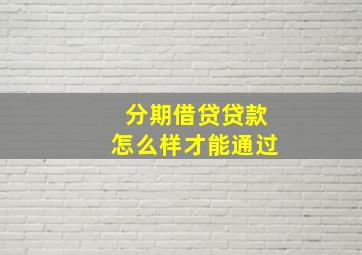 分期借贷贷款
怎么样才能通过